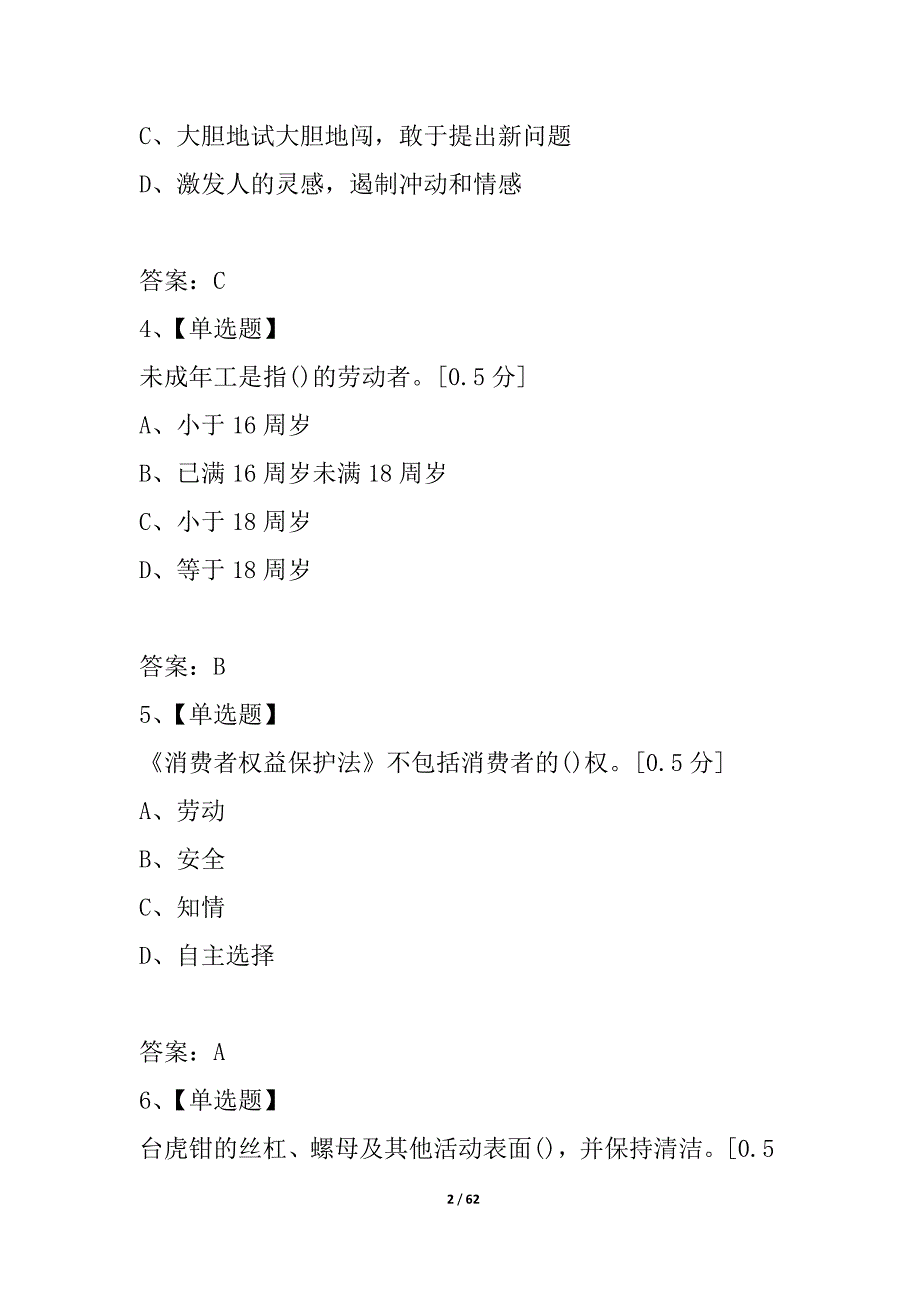 C、大胆地试大胆地闯，敢于提出新问题

D、激发人的灵感，遏制冲动和情感

答案：C

4、【单选题】

未成年工是指()的劳动者。[0.5 分]

A、小于 16 周岁

B、已满 16 周岁未满 18 周岁

C、小于 18 周岁

D、等于 18 周岁

答案：B

5、【单选题】

《消费者权益保护法》不包括消费者的()权。[0.5 分]

A、劳动

B、安全

C、知情

D、自主选择

答案：A

6、【单选题】

台虎钳的丝杠、螺母及其他活动表面()，并保持清洁。[0.5

2 / 62